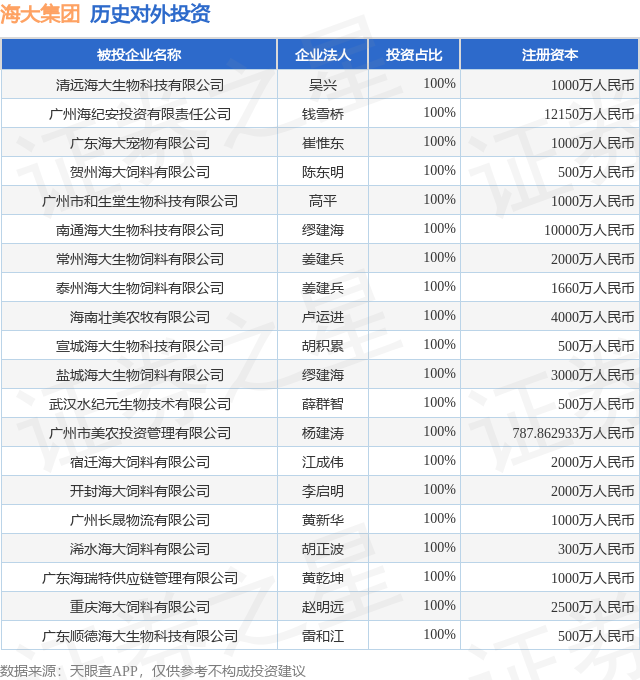 海大集团 历史对外投资

| 被投企业名称 | 企业法人 | 投资占比 | 注册资本 |
|---|---|---|---|
| 清远海大生物科技有限公司 | 吴兴 | 100% | 1000万人民币 |
| 广州海纪安投资有限责任公司 | 钱雪桥 | 100% | 12150万人民币 |
| 广东海大宠物有限公司 | 崔惟东 | 100% | 1000万人民币 |
| 贺州海大饲料有限公司 | 陈东明 | 100% | 500万人民币 |
| 广州市和生堂生物科技有限公司 | 高平 | 100% | 1000万人民币 |
| 南通海大生物科技有限公司 | 缪建海 | 100% | 10000万人民币 |
| 常州海大生物饲料有限公司 | 姜建兵 | 100% | 2000万人民币 |
| 泰州海大生物饲料有限公司 | 姜建兵 | 100% | 1660万人民币 |
| 海南壮美农牧有限公司 | 卢运进 | 100% | 4000万人民币 |
| 宣城海大生物科技有限公司 | 胡积累 | 100% | 500万人民币 |
| 盐城海大生物饲料有限公司 | 缪建海 | 100% | 3000万人民币 |
| 武汉水纪元生物技术有限公司 | 薛群智 | 100% | 500万人民币 |
| 广州市美农投资管理有限公司 | 杨建涛 | 100% | 787.862933万人民币 |
| 宿迁海大饲料有限公司 | 江成伟 | 100% | 2000万人民币 |
| 开封海大饲料有限公司 | 李启明 | 100% | 2000万人民币 |
| 广州长晟物流有限公司 | 黄新华 | 100% | 1000万人民币 |
| 浠水海大饲料有限公司 | 胡正波 | 100% | 300万人民币 |
| 广东海瑞特供应链管理有限公司 | 黄乾坤 | 100% | 1000万人民币 |
| 重庆海大饲料有限公司 | 赵明远 | 100% | 2500万人民币 |
| 广东顺德海大生物科技有限公司 | 雷和江 | 100% | 500万人民币 |

数据来源：天眼查APP，仅供参考不构成投资建议